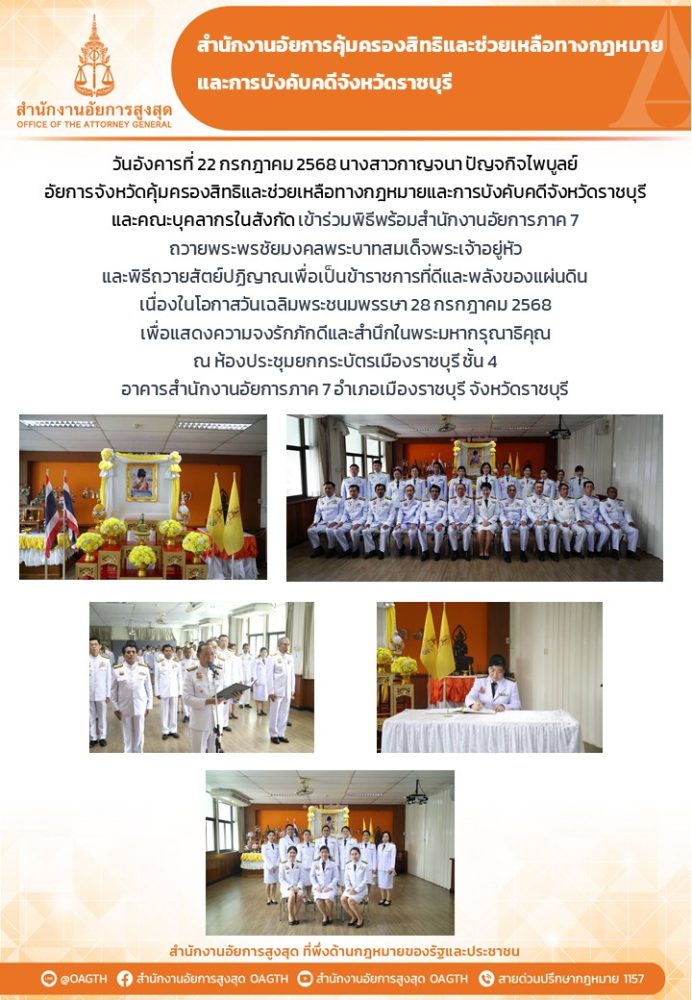 สำนักงานอัยการสูงสุด
OFFICE OF THE ATTORNEY GENERAL

สำนักงานอัยการคุ้มครองสิทธิและช่วยเหลือทางกฎหมาย และการบังคับคดีจังหวัดราชบุรี

วันอังคารที่ 22 กรกฎาคม 2568 นางสาวกาญจนา ปัญจกิจไพบูลย์ อัยการจังหวัดคุ้มครองสิทธิและช่วยเหลือทางกฎหมายและการบังคับคดีจังหวัดราชบุรี และคณะบุคลากรในสังกัด เข้าร่วมพิธีพร้อมสำนักงานอัยการภาค 7 ถวายพระพรชัยมงคลพระบาทสมเด็จพระเจ้าอยู่หัว และพิธีถวายสัตย์ปฏิญาณเพื่อเป็นข้าราชการที่ดีและพลังของแผ่นดิน เนื่องในโอกาสวันเฉลิมพระชนมพรรษา 28 กรกฎาคม 2568 เพื่อแสดงความจงรักภักดีและสำนึกในพระมหากรุณาธิคุณ ณ ห้องประชุมยกกระบัตรเมืองราชบุรี ชั้น 4 อาคารสำนักงานอัยการภาค 7 อำเภอเมืองราชบุรี จังหวัดราชบุรี

สำนักงานอัยการสูงสุด ที่พึ่งด้านกฎหมายของรัฐและประชาชน

@OAGTH สำนักงานอัยการสูงสุด OAGTH สำนักงานอัยการสูงสุด OAGTH สายด่วนปรึกษากฎหมาย 1157